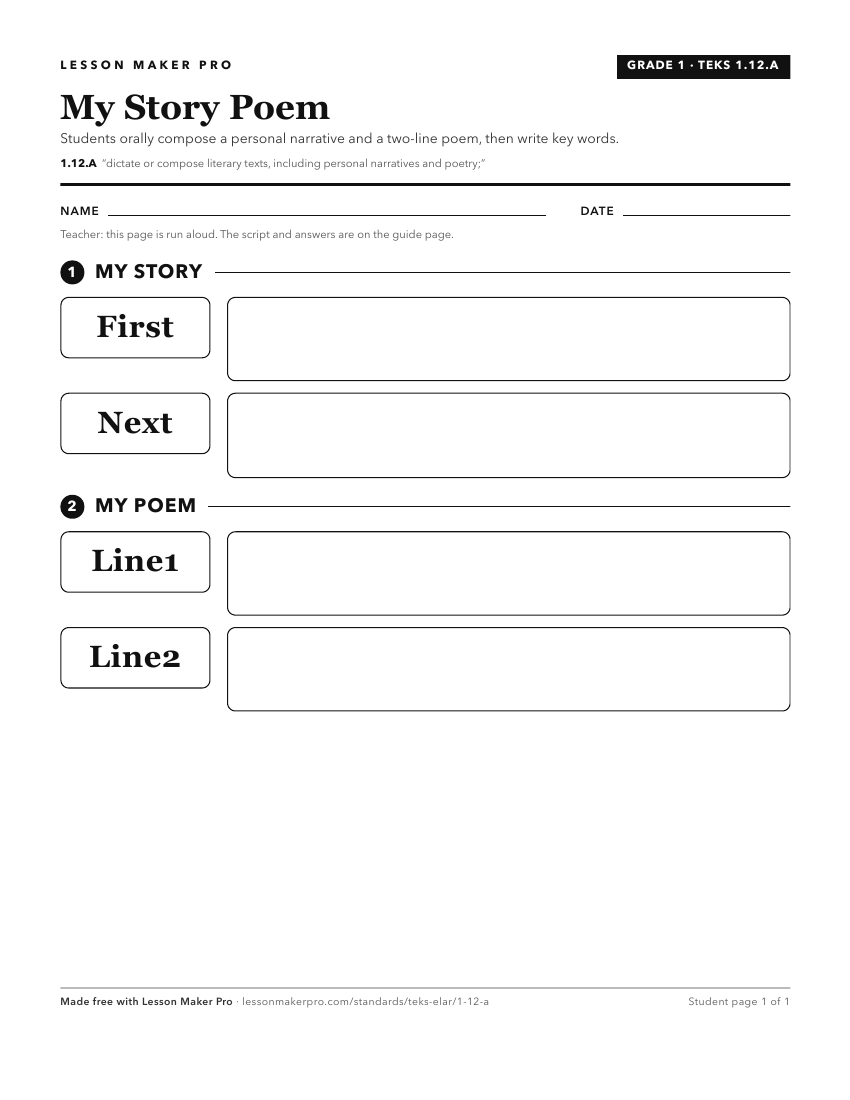 LESSON MAKER PRO

GRADE 1 · TEKS 1.12.A

My Story Poem

Students orally compose a personal narrative and a two-line poem, then write key words.

1.12.A "dictate or compose literary texts, including personal narratives and poetry;"

NAME

DATE

Teacher: this page is run aloud. The script and answers are on the guide page.

1 MY STORY

First

Next

2 MY POEM

Line1

Line2

Made free with Lesson Maker Pro · lessonmakerpro.com/standards/teks-elar/1-12-a

Student page 1 of 1